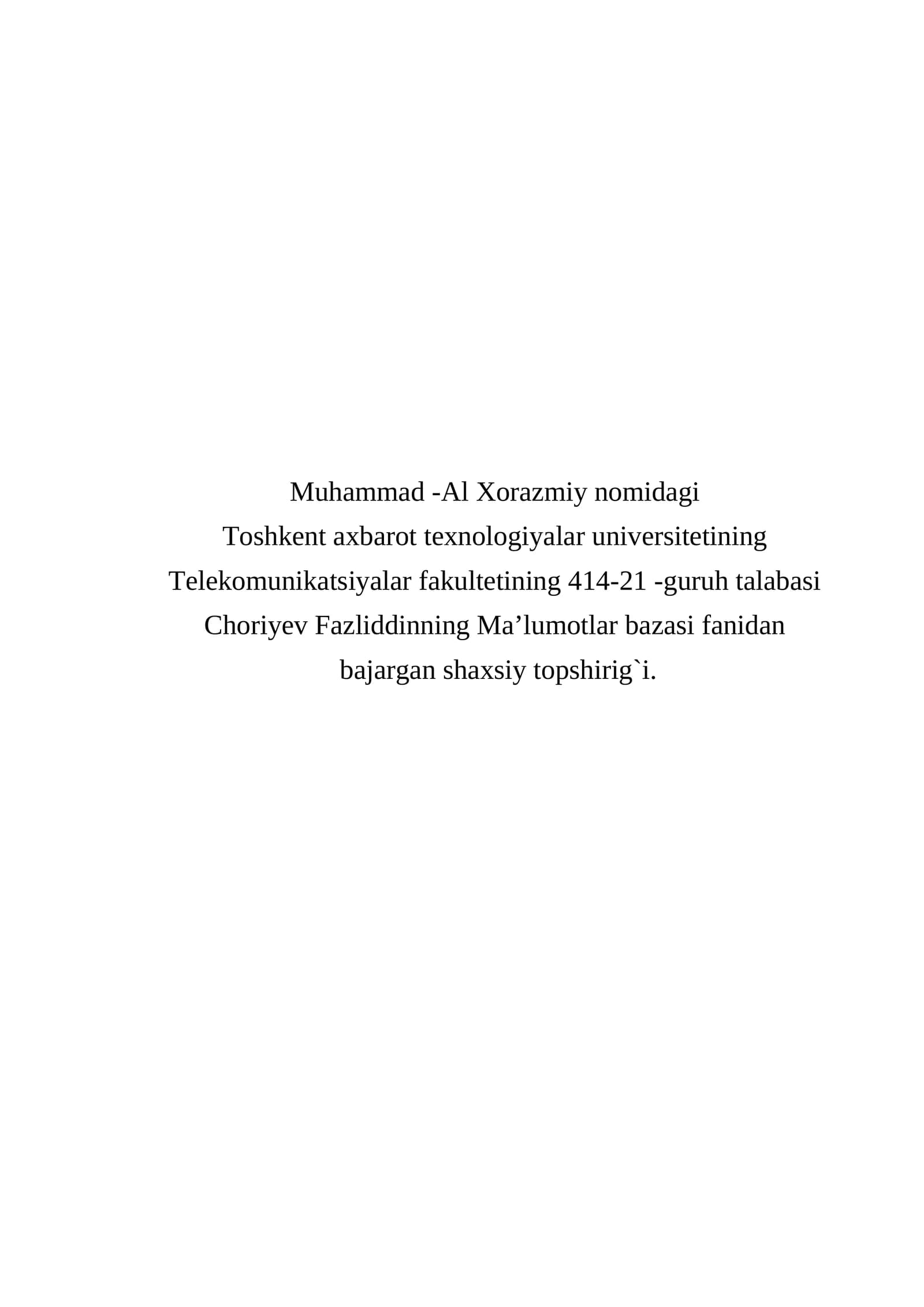 Muhammad -Al Xorazmiy nomidagi Toshkent axbarot texnologiyalar universitetining Telekomunikatsiyalar fakultetining 414-21 -guruh talabasi Choriyev Fazliddinning Ma'lumotlar bazasi fanidan bajargan shaxsiy topshirig`i.